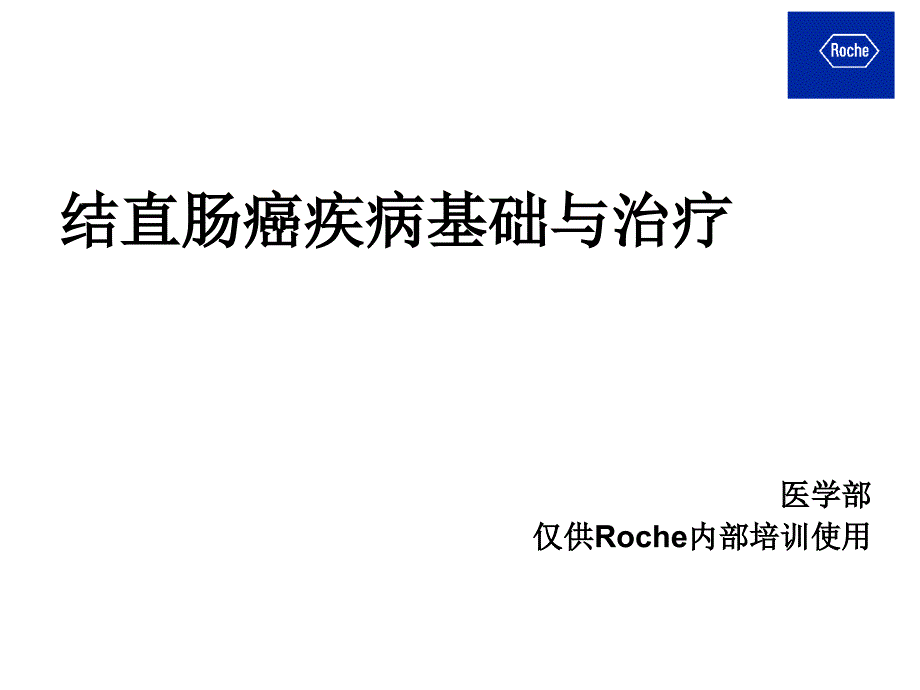 Roche

结直肠癌疾病基础与治疗

医学部
仅供Roche内部培训使用